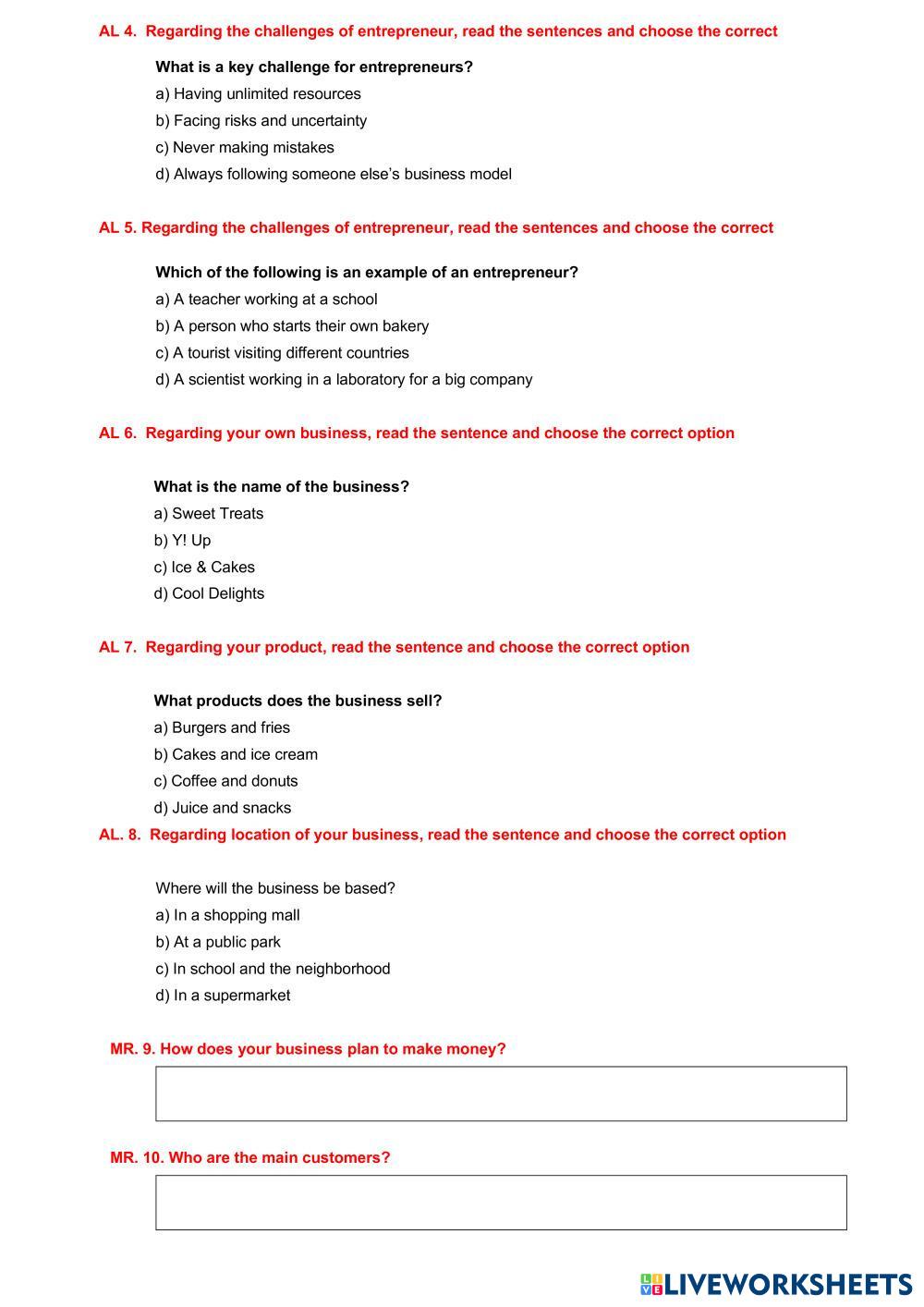 AL 4. Regarding the challenges of entrepreneur, read the sentences and choose the correct

What is a key challenge for entrepreneurs?

a) Having unlimited resources

b) Facing risks and uncertainty

c) Never making mistakes

d) Always following someone else's business model

AL 5. Regarding the challenges of entrepreneur, read the sentences and choose the correct

Which of the following is an example of an entrepreneur?

a) A teacher working at a school

b) A person who starts their own bakery

c) A tourist visiting different countries

d) A scientist working in a laboratory for a big company

AL 6. Regarding your own business, read the sentence and choose the correct option

What is the name of the business?

a) Sweet Treats

b) Y! Up

c) Ice & Cakes

d) Cool Delights

AL 7. Regarding your product, read the sentence and choose the correct option

What products does the business sell?

a) Burgers and fries

b) Cakes and ice cream

c) Coffee and donuts

d) Juice and snacks

AL. 8. Regarding location of your business, read the sentence and choose the correct option

Where will the business be based?

a) In a shopping mall

b) At a public park

c) In school and the neighborhood

d) In a supermarket

MR. 9. How does your business plan to make money?

MR. 10. Who are the main customers?

LIVEWORKSHEETS